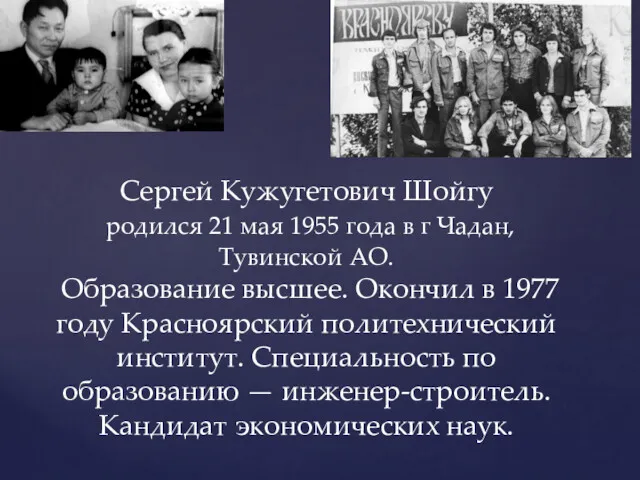 КРАСНОЯРСКУ

Сергей Кужугетович Шойгу родился 21 мая 1955 года в г Чадан, Тувинской АО.
Образование высшее. Окончил в 1977 году Красноярский политехнический институт. Специальность по образованию — инженер-строитель. Кандидат экономических наук.